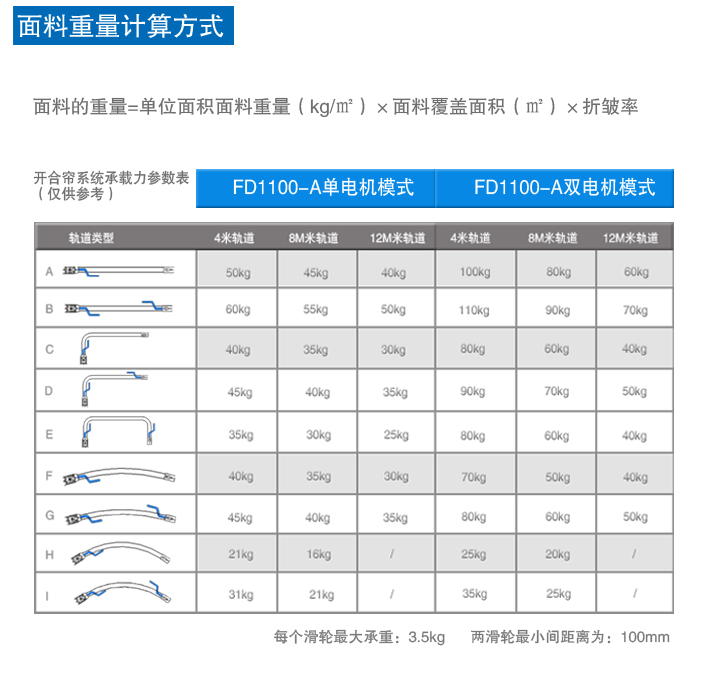 面料重量计算方式

面料的重量=单位面积面料重量（kg/㎡）×面料覆盖面积（㎡）×折皱率

开合帘系统承载力参数表（仅供参考）

FD1100-A单电机模式 FD1100-A双电机模式

| 轨道类型 | 4米轨道 | 8M米轨道 | 12M米轨道 | 4米轨道 | 8M米轨道 | 12M米轨道 |
|---|---|---|---|---|---|---|
| A | 50kg | 45kg | 40kg | 100kg | 80kg | 60kg |
| B | 60kg | 55kg | 50kg | 110kg | 90kg | 70kg |
| C | 40kg | 35kg | 30kg | 80kg | 60kg | 40kg |
| D | 45kg | 40kg | 35kg | 90kg | 70kg | 50kg |
| E | 35kg | 30kg | 25kg | 80kg | 60kg | 40kg |
| F | 40kg | 35kg | 30kg | 70kg | 50kg | 40kg |
| G | 45kg | 40kg | 35kg | 80kg | 60kg | 50kg |
| H | 21kg | 16kg | / | 25kg | 20kg | / |
| I | 31kg | 21kg | / | 35kg | 25kg | / |

每个滑轮最大承重：3.5kg 两滑轮最小间距离为：100mm